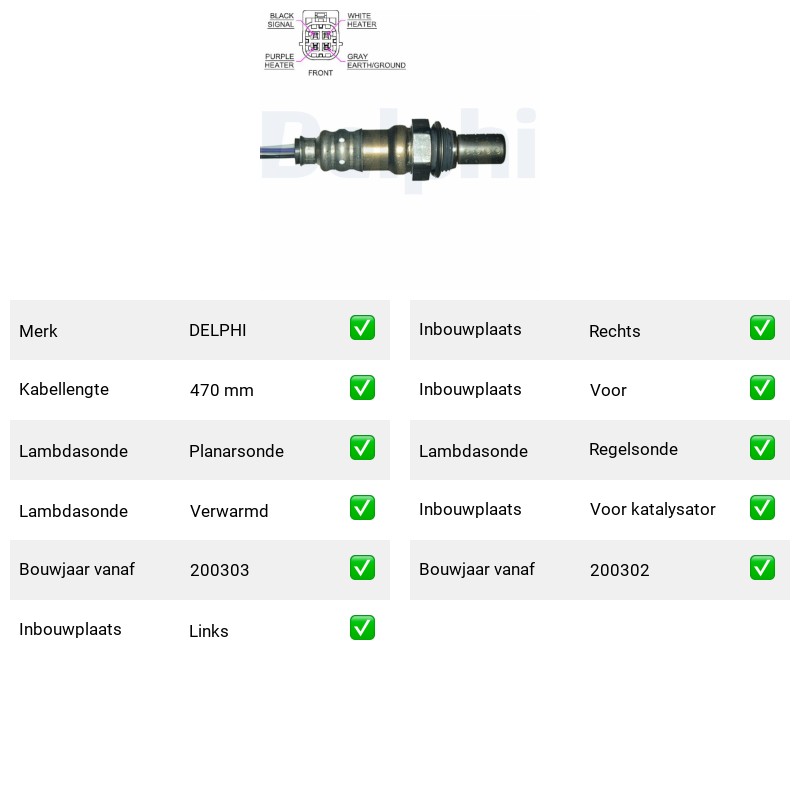 BLACK SIGNAL
WHITE HEATER
PURPLE HEATER
GRAY EARTH/GROUND
FRONT

Delphi

| Merk | DELPHI | ✅ |
|---|---|---|
| Kabellengte | 470 mm | ✅ |
| Lambdasonde | Planarsonde | ✅ |
| Lambdasonde | Verwarmd | ✅ |
| Bouwjaar vanaf | 200303 | ✅ |
| Inbouwplaats | Links | ✅ |

| Inbouwplaats | Rechts | ✅ |
|---|---|---|
| Inbouwplaats | Voor | ✅ |
| Lambdasonde | Regelsonde | ✅ |
| Inbouwplaats | Voor katalysator | ✅ |
| Bouwjaar vanaf | 200302 | ✅ |